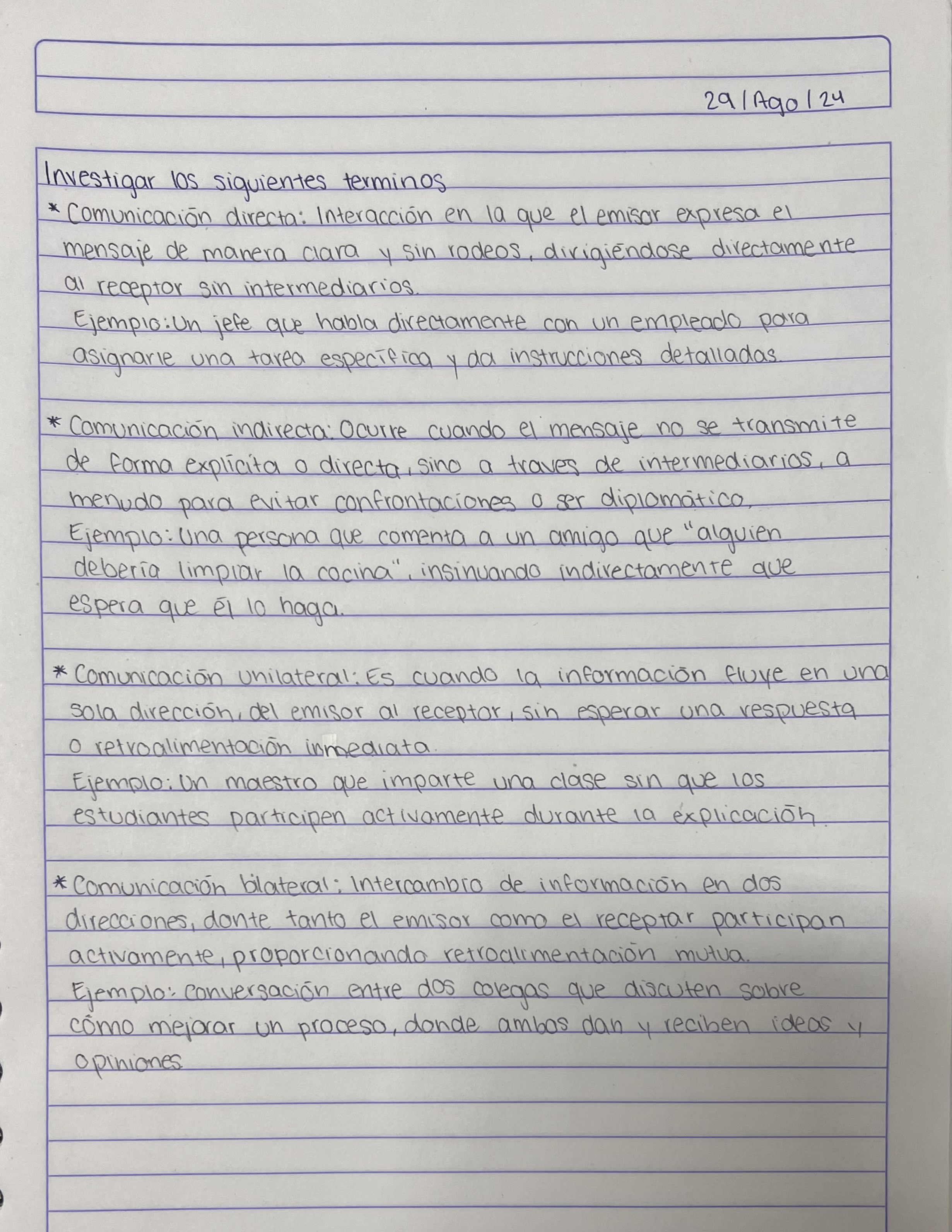 29/Ago/24

Investigar los siguientes terminos
* Comunicación directa: Interacción en la que el emisor expresa el mensaje de manera clara y sin rodeos, dirigiéndose directamente al receptor sin intermediarios.
Ejemplo: Un jefe que habla directamente con un empleado para asignarle una tarea específica y da instrucciones detalladas.

* Comunicación indirecta: Ocurre cuando el mensaje no se transmite de forma explícita o directa, sino a traves de intermediarios, a menudo para evitar confrontaciones o ser diplomático.
Ejemplo: Una persona que comenta a un amigo que "alguien debería limpiar la cocina", insinuando indirectamente que espera que él lo haga.

* Comunicación unilateral: Es cuando la información fluye en una sola dirección, del emisor al receptor, sin esperar una respuesta o retroalimentación inmediata.
Ejemplo: Un maestro que imparte una clase sin que los estudiantes participen activamente durante la explicación.

* Comunicación bilateral: Intercambio de información en dos direcciones, donte tanto el emisor como el receptar participan activamente, proporcionando retroalimentación mutua.
Ejemplo: Conversación entre dos colegas que discuten sobre cómo mejorar un proceso, donde ambos dan y reciben ideas y opiniones